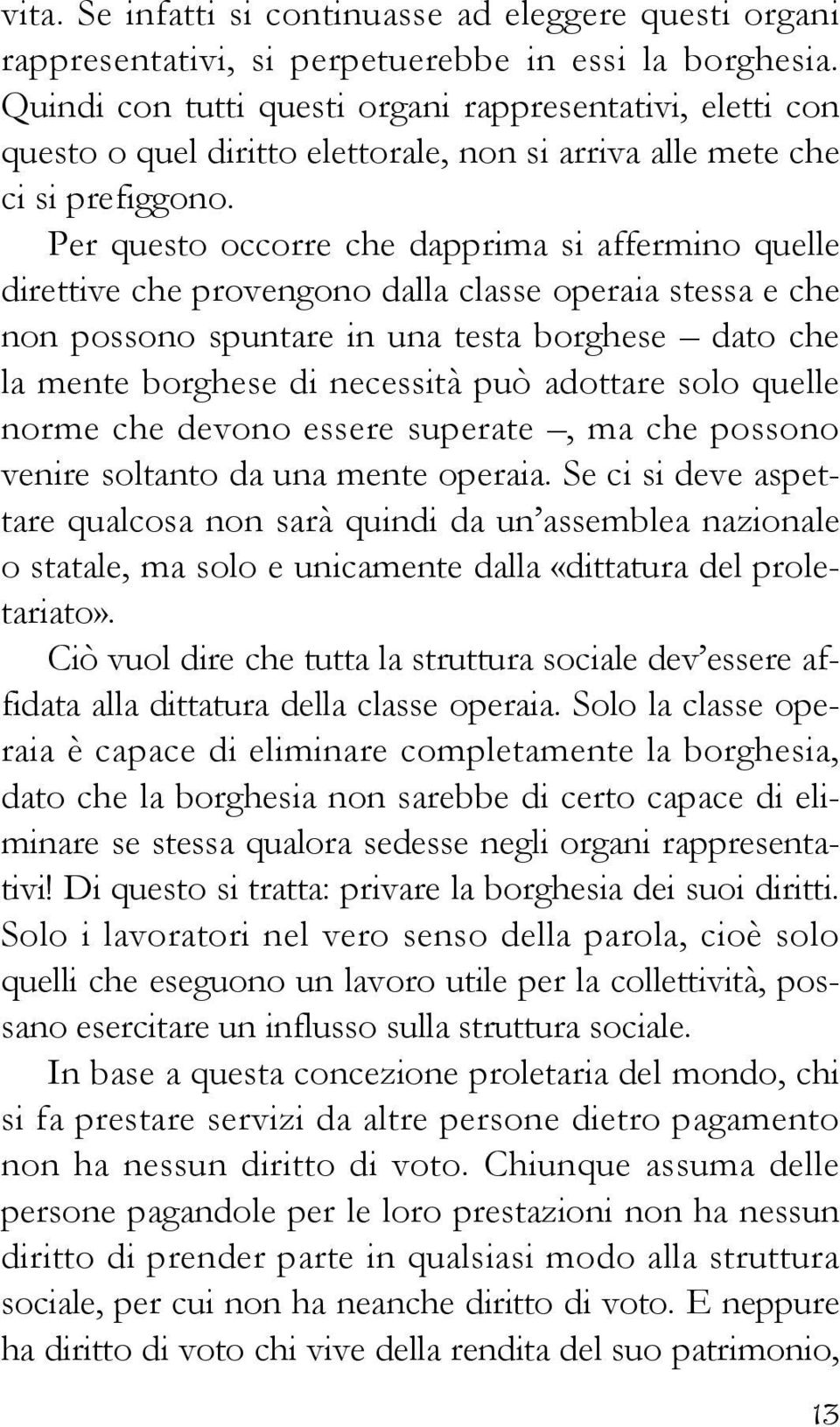 vita. Se infatti si continuasse ad eleggere questi organi rappresentativi, si perpetuerebbe in essi la borghesia. Quindi con tutti questi organi rappresentativi, eletti con questo o quel diritto elettorale, non si arriva alle mete che ci si prefiggono.

Per questo occorre che dapprima si affermino quelle direttive che provengono dalla classe operaia stessa e che non possono spuntare in una testa borghese – dato che la mente borghese di necessità può adottare solo quelle norme che devono essere superate –, ma che possono venire soltanto da una mente operaia. Se ci si deve aspettare qualcosa non sarà quindi da un'assemblea nazionale o statale, ma solo e unicamente dalla «dittatura del proletariato».

Ciò vuol dire che tutta la struttura sociale dev'essere affidata alla dittatura della classe operaia. Solo la classe operaia è capace di eliminare completamente la borghesia, dato che la borghesia non sarebbe di certo capace di eliminare se stessa qualora sedesse negli organi rappresentativi! Di questo si tratta: privare la borghesia dei suoi diritti. Solo i lavoratori nel vero senso della parola, cioè solo quelli che eseguono un lavoro utile per la collettività, possano esercitare un influsso sulla struttura sociale.

In base a questa concezione proletaria del mondo, chi si fa prestare servizi da altre persone dietro pagamento non ha nessun diritto di voto. Chiunque assuma delle persone pagandole per le loro prestazioni non ha nessun diritto di prender parte in qualsiasi modo alla struttura sociale, per cui non ha neanche diritto di voto. E neppure ha diritto di voto chi vive della rendita del suo patrimonio,

13